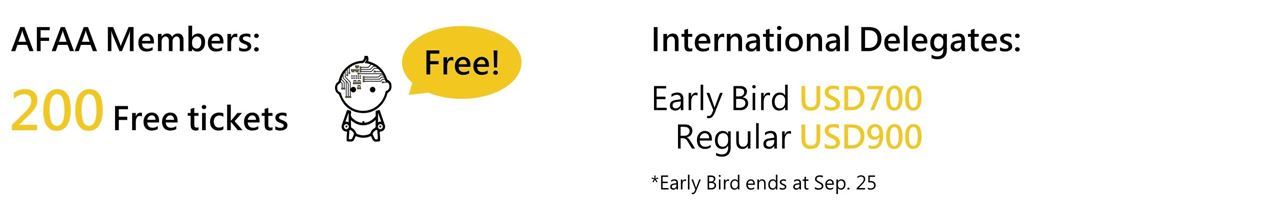 AFAA Members:

200 Free tickets

Free!

International Delegates:

Early Bird USD700
Regular USD900

*Early Bird ends at Sep. 25